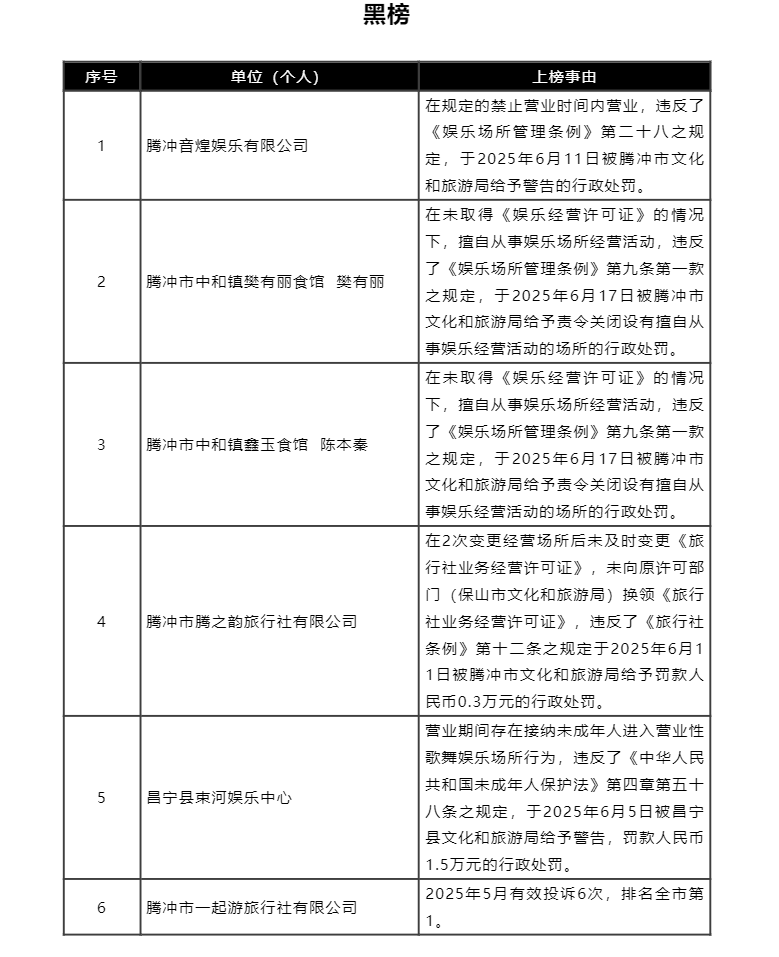 黑榜

| 序号 | 单位（个人） | 上榜事由 |
|---|---|---|
| 1 | 腾冲音煌娱乐有限公司 | 在规定的禁止营业时间内营业，违反了《娱乐场所管理条例》第二十八之规定，于2025年6月11日被腾冲市文化和旅游局给予警告的行政处罚。 |
| 2 | 腾冲市中和镇樊有丽食馆 樊有丽 | 在未取得《娱乐经营许可证》的情况下，擅自从事娱乐场所经营活动，违反了《娱乐场所管理条例》第九条第一款之规定，于2025年6月17日被腾冲市文化和旅游局给予责令关闭设有擅自从事娱乐经营活动的场所的行政处罚。 |
| 3 | 腾冲市中和镇鑫玉食馆 陈本秦 | 在未取得《娱乐经营许可证》的情况下，擅自从事娱乐场所经营活动，违反了《娱乐场所管理条例》第九条第一款之规定，于2025年6月17日被腾冲市文化和旅游局给予责令关闭设有擅自从事娱乐经营活动的场所的行政处罚。 |
| 4 | 腾冲市腾之韵旅行社有限公司 | 在2次变更经营场所后未及时变更《旅行社业务经营许可证》，未向原许可部门（保山市文化和旅游局）换领《旅行社业务经营许可证》，违反了《旅行社条例》第十二条之规定于2025年6月11日被腾冲市文化和旅游局给予罚款人民币0.3万元的行政处罚。 |
| 5 | 昌宁县東河娱乐中心 | 营业期间存在接纳未成年人进入营业性歌舞娱乐场所行为，违反了《中华人民共和国未成年人保护法》第四章第五十八条之规定，于2025年6月5日被昌宁县文化和旅游局给予警告，罚款人民币1.5万元的行政处罚。 |
| 6 | 腾冲市一起游旅行社有限公司 | 2025年5月有效投诉6次，排名全市第1。 |